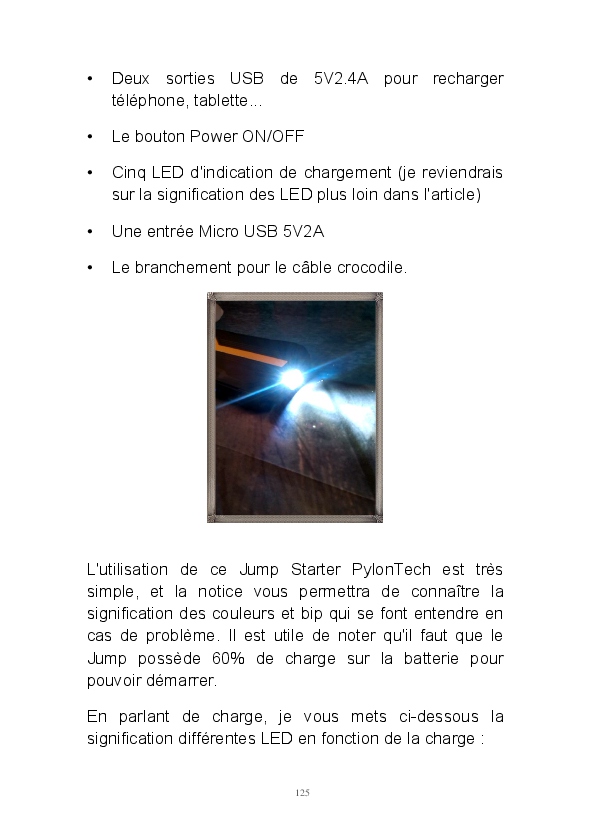 • Deux sorties USB de 5V2.4A pour recharger téléphone, tablette...

• Le bouton Power ON/OFF

• Cinq LED d'indication de chargement (je reviendrais sur la signification des LED plus loin dans l'article)

• Une entrée Micro USB 5V2A

• Le branchement pour le câble crocodile.

L'utilisation de ce Jump Starter PylonTech est très simple, et la notice vous permettra de connaître la signification des couleurs et bip qui se font entendre en cas de problème. Il est utile de noter qu'il faut que le Jump possède 60% de charge sur la batterie pour pouvoir démarrer.

En parlant de charge, je vous mets ci-dessous la signification différentes LED en fonction de la charge :

125